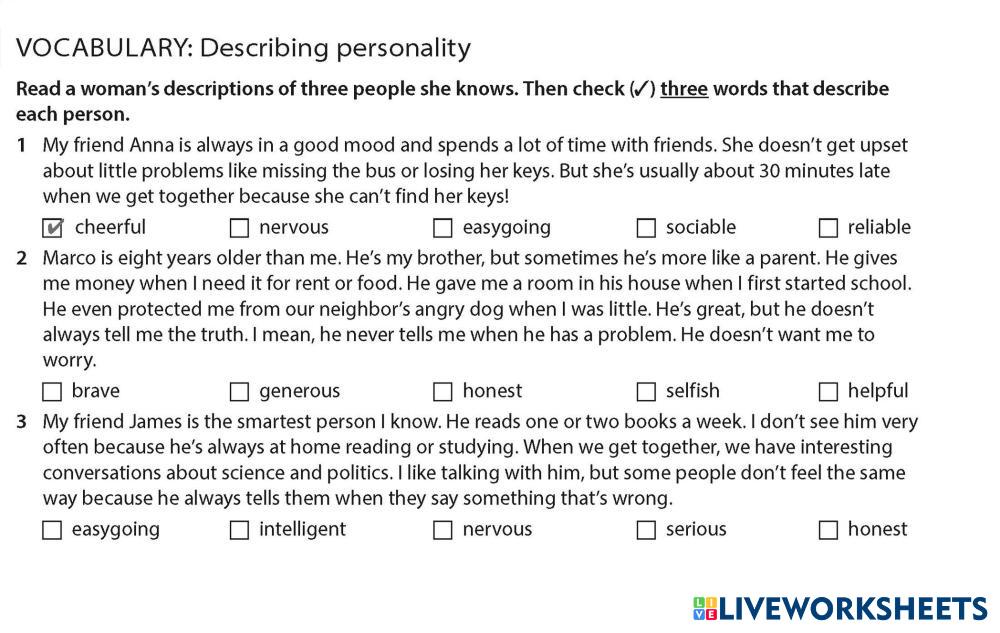 VOCABULARY: Describing personality

Read a woman's descriptions of three people she knows. Then check (✓) three words that describe each person.

1 My friend Anna is always in a good mood and spends a lot of time with friends. She doesn't get upset about little problems like missing the bus or losing her keys. But she's usually about 30 minutes late when we get together because she can't find her keys!

☑ cheerful ☐ nervous ☐ easygoing ☐ sociable ☐ reliable

2 Marco is eight years older than me. He's my brother, but sometimes he's more like a parent. He gives me money when I need it for rent or food. He gave me a room in his house when I first started school. He even protected me from our neighbor's angry dog when I was little. He's great, but he doesn't always tell me the truth. I mean, he never tells me when he has a problem. He doesn't want me to worry.

☐ brave ☐ generous ☐ honest ☐ selfish ☐ helpful

3 My friend James is the smartest person I know. He reads one or two books a week. I don't see him very often because he's always at home reading or studying. When we get together, we have interesting conversations about science and politics. I like talking with him, but some people don't feel the same way because he always tells them when they say something that's wrong.

☐ easygoing ☐ intelligent ☐ nervous ☐ serious ☐ honest

LIVEWORKSHEETS